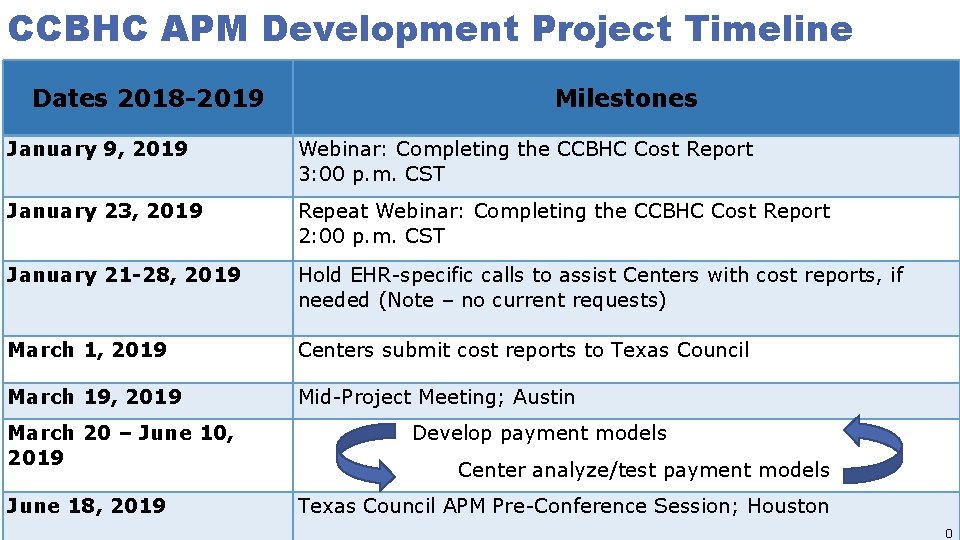 CCBHC APM Development Project Timeline

| Dates 2018-2019 | Milestones |
|---|---|
| January 9, 2019 | Webinar: Completing the CCBHC Cost Report 3:00 p.m. CST |
| January 23, 2019 | Repeat Webinar: Completing the CCBHC Cost Report 2:00 p.m. CST |
| January 21-28, 2019 | Hold EHR-specific calls to assist Centers with cost reports, if needed (Note – no current requests) |
| March 1, 2019 | Centers submit cost reports to Texas Council |
| March 19, 2019 | Mid-Project Meeting; Austin |
| March 20 – June 10, 2019 | Develop payment models Center analyze/test payment models |
| June 18, 2019 | Texas Council APM Pre-Conference Session; Houston |

0